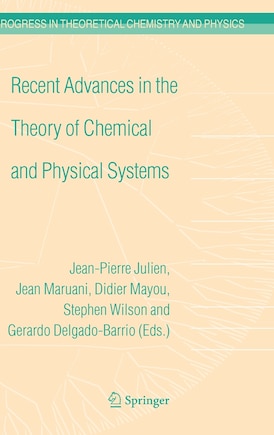 ROGRESS IN THEORETICAL CHEMISTRY AND PHYSICS

Recent Advances in the Theory of Chemical and Physical Systems

Jean-Pierre Julien, Jean Maruani, Didier Mayou, Stephen Wilson and Gerardo Delgado-Barrio (Eds.)

Springer